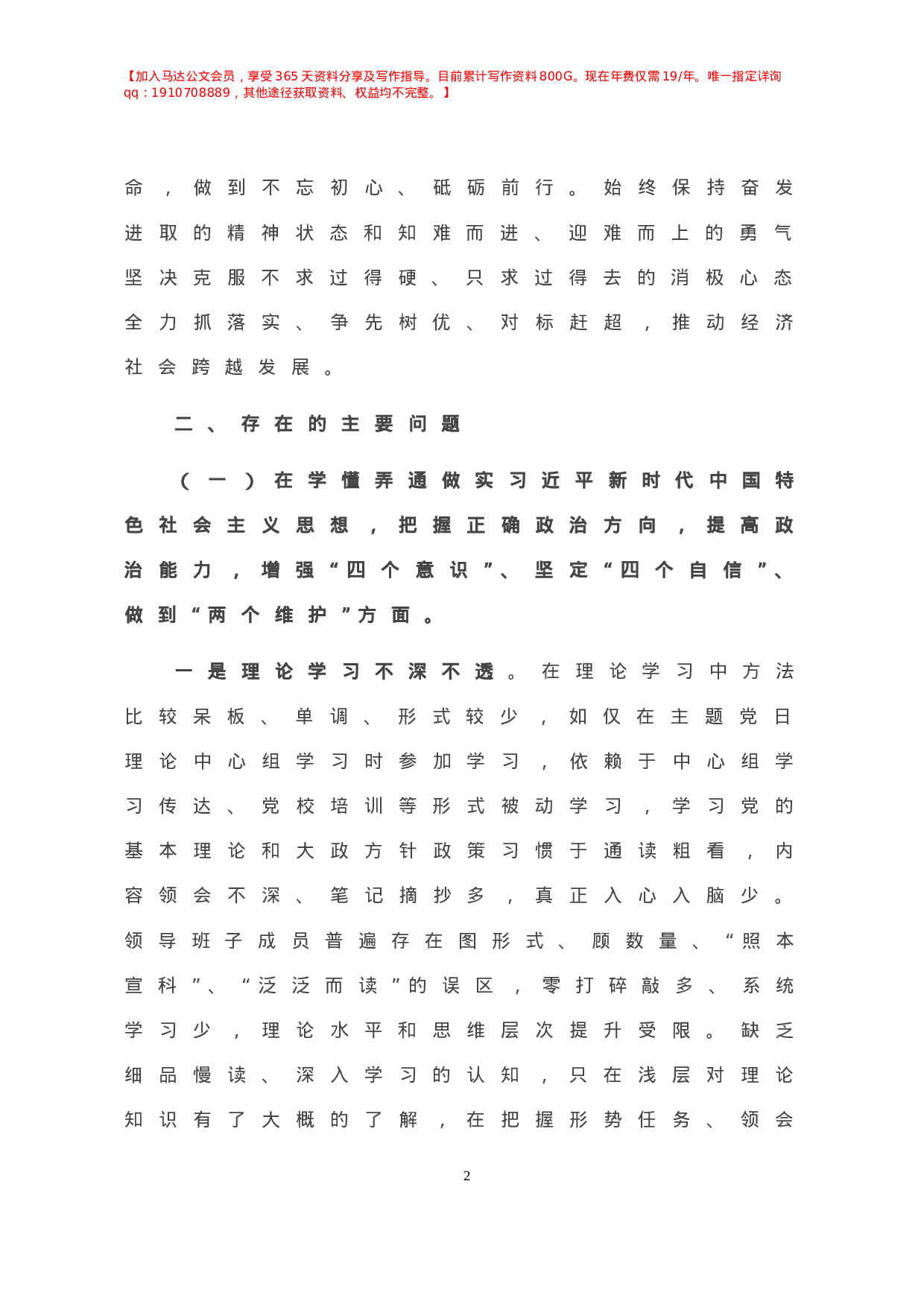 【加入马达公文会员，享受365天资料分享及写作指导。目前累计写作资料800G。现在年费仅需19/年。唯一指定详询qq：1910708889，其他途径获取资料、权益均不完整。】

命，做到不忘初心、砥砺前行。始终保持奋发进取的精神状态和知难而进、迎难而上的勇气坚决克服不求过得硬、只求过得去的消极心态全力抓落实、争先树优、对标赶超，推动经济社会跨越发展。

二、存在的主要问题

（一）在学懂弄通做实习近平新时代中国特色社会主义思想，把握正确政治方向，提高政治能力，增强“四个意识”、坚定“四个自信”、做到“两个维护”方面。

一是理论学习不深不透。在理论学习中方法比较呆板、单调、形式较少，如仅在主题党日理论中心组学习时参加学习，依赖于中心组学习传达、党校培训等形式被动学习，学习党的基本理论和大政方针政策习惯于通读粗看，内容领会不深、笔记摘抄多，真正入心入脑少。领导班子成员普遍存在图形式、顾数量、“照本宣科”、“泛泛而读”的误区，零打碎敲多、系统学习少，理论水平和思维层次提升受限。缺乏细品慢读、深入学习的认知，只在浅层对理论知识有了大概的了解，在把握形势任务、领会

2